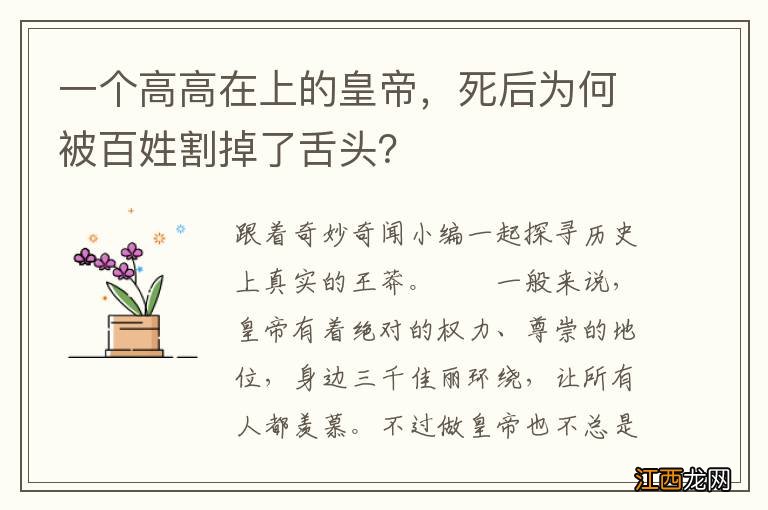 一个高高在上的皇帝，死后为何被百姓割掉了舌头？

跟着奇妙奇闻小编一起探寻历史上真实的王莽。　　一般来说，皇帝有着绝对的权力、尊崇的地位，身边三千佳丽环绕，让所有人都羡慕。不过做皇帝也不总是

江西龙网